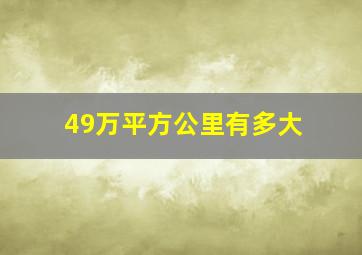 49万平方公里有多大